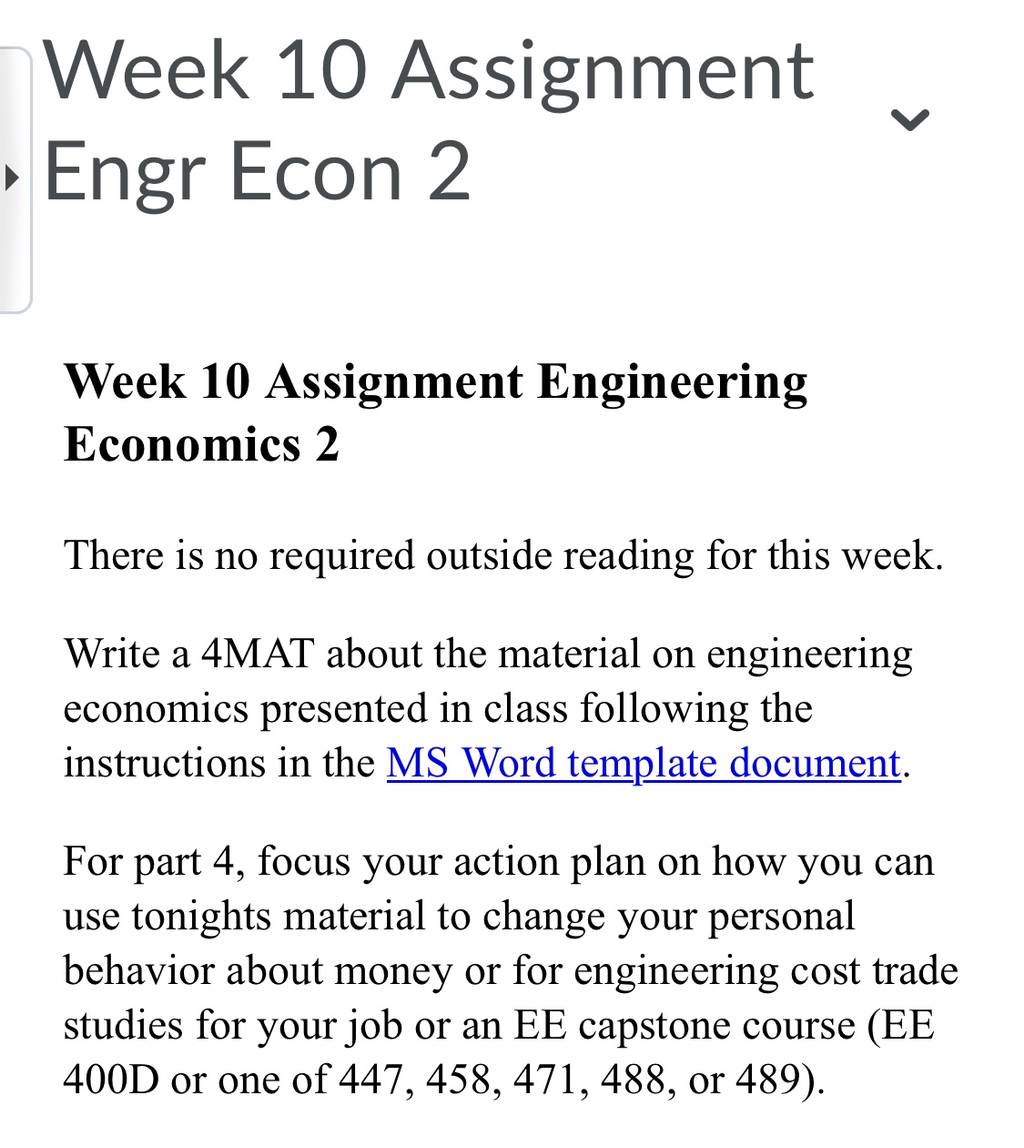 Week 10 Assignment Engr Econ 2

Week 10 Assignment Engineering Economics 2

There is no required outside reading for this week.

Write a 4MAT about the material on engineering economics presented in class following the instructions in the MS Word template document.

For part 4, focus your action plan on how you can use tonights material to change your personal behavior about money or for engineering cost trade studies for your job or an EE capstone course (EE 400D or one of 447, 458, 471, 488, or 489).